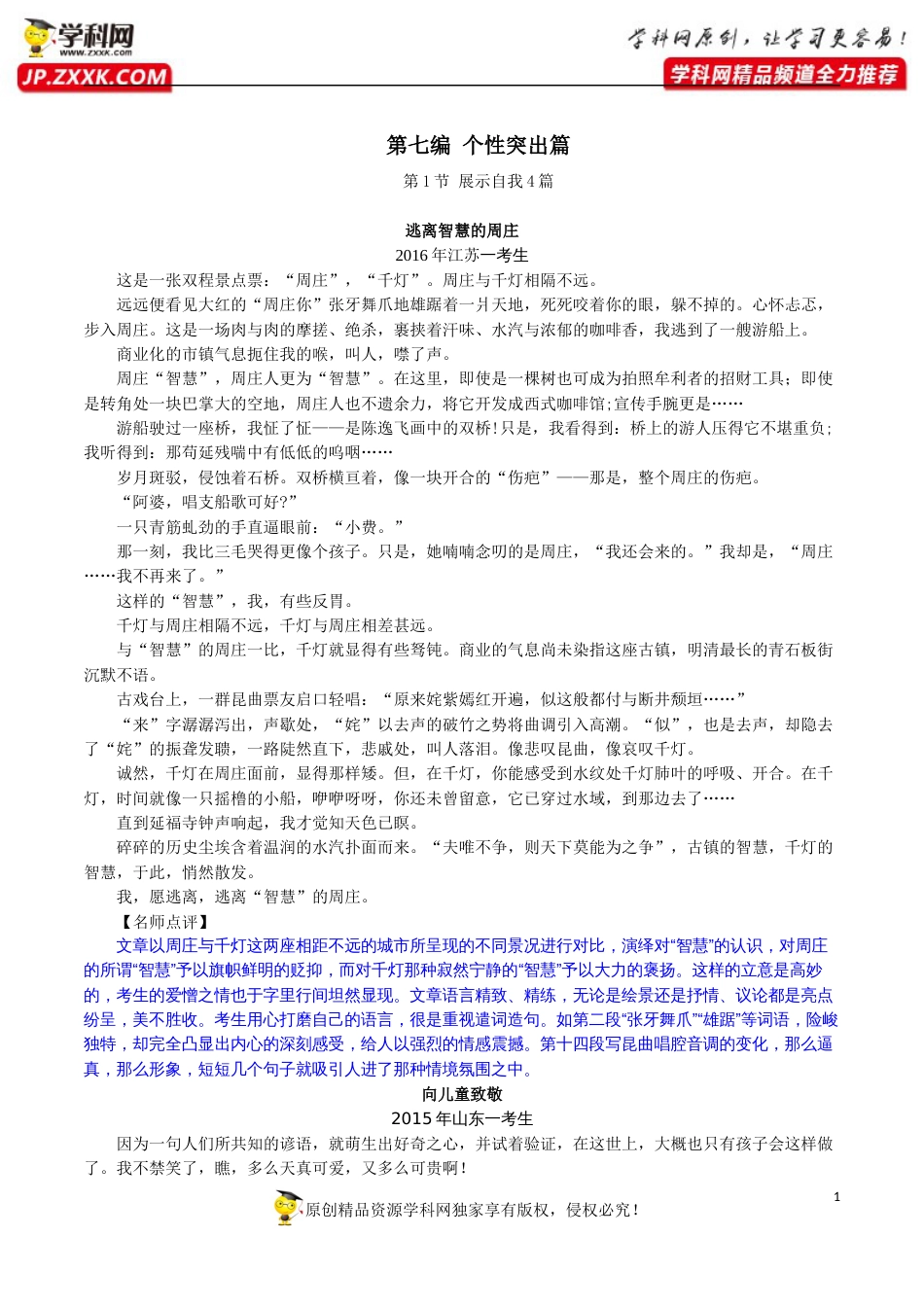 学科网
www.zxxk.com
JP.ZXXK.COM
学科网原创，让学习更容易！
学科网精品频道全力推荐

第七编 个性突出篇

第 1 节 展示自我 4 篇

逃离智慧的周庄

2016 年江苏一考生

这是一张双程景点票：“周庄”，“千灯”。周庄与千灯相隔不远。

远远便看见大红的“周庄你”张牙舞爪地雄踞着一片天地，死死咬着你的眼，躲不掉的。心怀忐忑，步入周庄。这是一场肉与肉的摩搓、绝杀，裹挟着汗味、水汽与浓郁的咖啡香，我逃到了一艘游船上。

商业化的市镇气息扼住我的喉，叫人，噤了声。

周庄“智慧”，周庄人更为“智慧”。在这里，即使是一棵树也可成为拍照牟利者的招财工具；即使是转角处一块巴掌大的空地，周庄人也不遗余力，将它开发成西式咖啡馆;宣传手腕更是……

游船驶过一座桥，我怔了怔——是陈逸飞画中的双桥!只是，我看得到：桥上的游人压得它不堪重负;我听得到：那苟延残喘中有低低的呜咽……

岁月斑驳，侵蚀着石桥。双桥横亘着，像一块开合的“伤疤”——那是，整个周庄的伤疤。

“阿婆，唱支船歌可好?”

一只青筋虬劲的手直逼眼前：“小费。”

那一刻，我比三毛哭得更像个孩子。只是，她喃喃念叨的是周庄，“我还会来的。”我却是，“周庄……我不再来了。”

这样的“智慧”，我，有些反胃。

千灯与周庄相隔不远，千灯与周庄相差甚远。

与“智慧”的周庄一比，千灯就显得有些驽钝。商业的气息尚未染指这座古镇，明清最长的青石板街沉默不语。

古戏台上，一群昆曲票友启口轻唱：“原来姹紫嫣红开遍，似这般都付与断井颓垣……”

“来”字潺潺泻出，声歇处，“姹”以去声的破竹之势将曲调引入高潮。“似”，也是去声，却隐去了“姹”的振聋发聩，一路陡然直下，悲戚处，叫人落泪。像悲叹昆曲，像哀叹千灯。

诚然，千灯在周庄面前，显得那样矮。但，在千灯，你能感受到水纹处千灯肺叶的呼吸、开合。在千灯，时间就像一只摇橹的小船，咿咿呀呀，你还未曾留意，它已穿过水域，到那边去了……

直到延福寺钟声响起，我才觉知天色已暝。

碎碎的历史尘埃含着温润的水汽扑面而来。“夫唯不争，则天下莫能为之争”，古镇的智慧，千灯的智慧，于此，悄然散发。

我，愿逃离，逃离“智慧”的周庄。

【名师点评】

文章以周庄与千灯这两座相距不远的城市所呈现的不同景况进行对比，演绎对“智慧”的认识，对周庄的所谓“智慧”予以旗帜鲜明的贬抑，而对千灯那种寂然宁静的“智慧”予以大力的褒扬。这样的立意是高妙的，考生的爱憎之情也于字里行间坦然显现。文章语言精致、精练，无论是绘景还是抒情、议论都是亮点纷呈，美不胜收。考生用心打磨自己的语言，很是重视遣词造句。如第二段“张牙舞爪”“雄踞”等词语，险峻独特，却完全凸显出内心的深刻感受，给人以强烈的情感震撼。第十四段写昆曲唱腔音调的变化，那么逼真，那么形象，短短几个句子就吸引人进了那种情境氛围之中。

向儿童致敬

2015 年山东一考生

因为一句人们所共知的谚语，就萌生出好奇之心，并试着验证，在这世上，大概也只有孩子会这样做了。我不禁笑了，瞧，多么天真可爱，又多么可贵啊！

1

原创精品资源学科网独家享有版权，侵权必究！